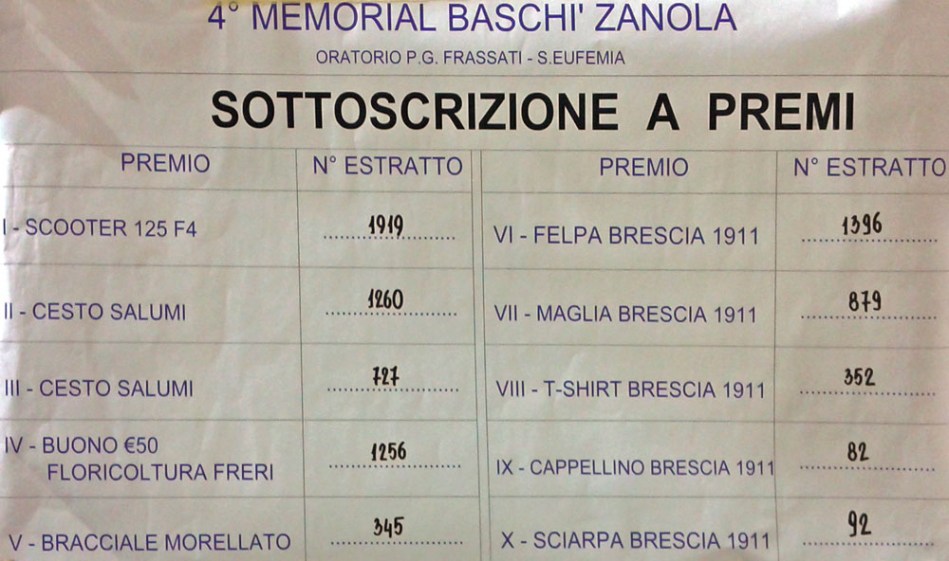 4° MEMORIAL BASCHI' ZANOLA

ORATORIO P.G. FRASSATI - S.EUFEMIA

SOTTOSCRIZIONE A PREMI

| PREMIO | N° ESTRATTO | PREMIO | N° ESTRATTO |
|---|---|---|---|
| I - SCOOTER 125 F4 | 1919 | VI - FELPA BRESCIA 1911 | 1396 |
| II - CESTO SALUMI | 1260 | VII - MAGLIA BRESCIA 1911 | 879 |
| III - CESTO SALUMI | 727 | VIII - T-SHIRT BRESCIA 1911 | 352 |
| IV - BUONO €50 FLORICOLTURA FRERI | 1256 | IX - CAPPELLINO BRESCIA 1911 | 82 |
| V - BRACCIALE MORELLATO | 345 | X - SCIARPA BRESCIA 1911 | 92 |